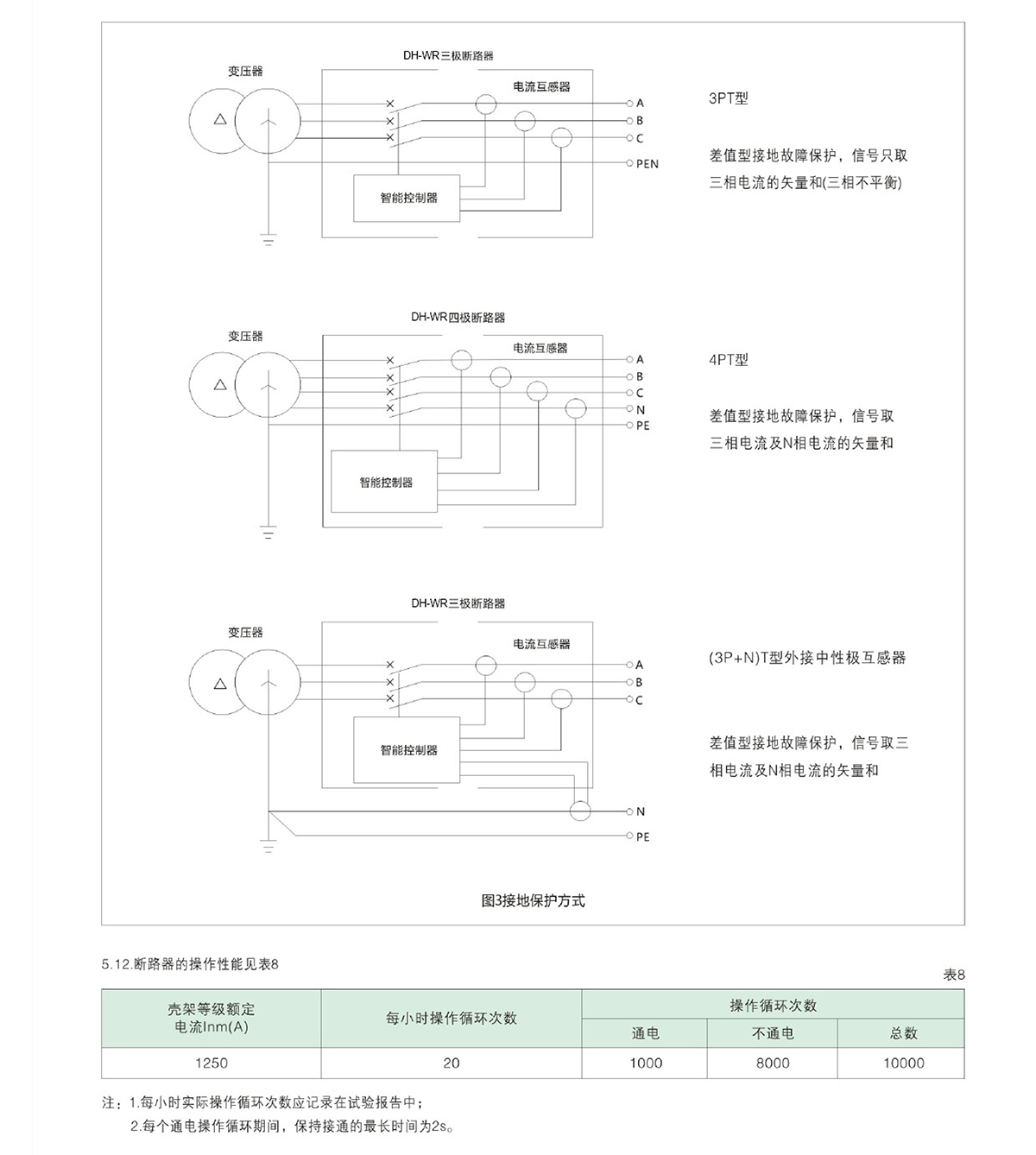 DH-WR三极断路器

变压器

电流互感器

A
B
C
PEN

智能控制器

3PT型

差值型接地故障保护，信号只取三相电流的矢量和(三相不平衡)

DH-WR四极断路器

变压器

电流互感器

A
B
C
N
PE

智能控制器

4PT型

差值型接地故障保护，信号取三相电流及N相电流的矢量和

DH-WR三极断路器

变压器

电流互感器

A
B
C

智能控制器

N
PE

(3P+N)T型外接中性极互感器

差值型接地故障保护，信号取三相电流及N相电流的矢量和

图3接地保护方式

5.12.断路器的操作性能见表8

表8

| 壳架等级额定电流Inm(A) | 每小时操作循环次数 | 操作循环次数 | | |
|---|---|---|---|---|
| | | 通电 | 不通电 | 总数 |
| 1250 | 20 | 1000 | 8000 | 10000 |

注：1.每小时实际操作循环次数应记录在试验报告中；
2.每个通电操作循环期间，保持接通的最长时间为2s。